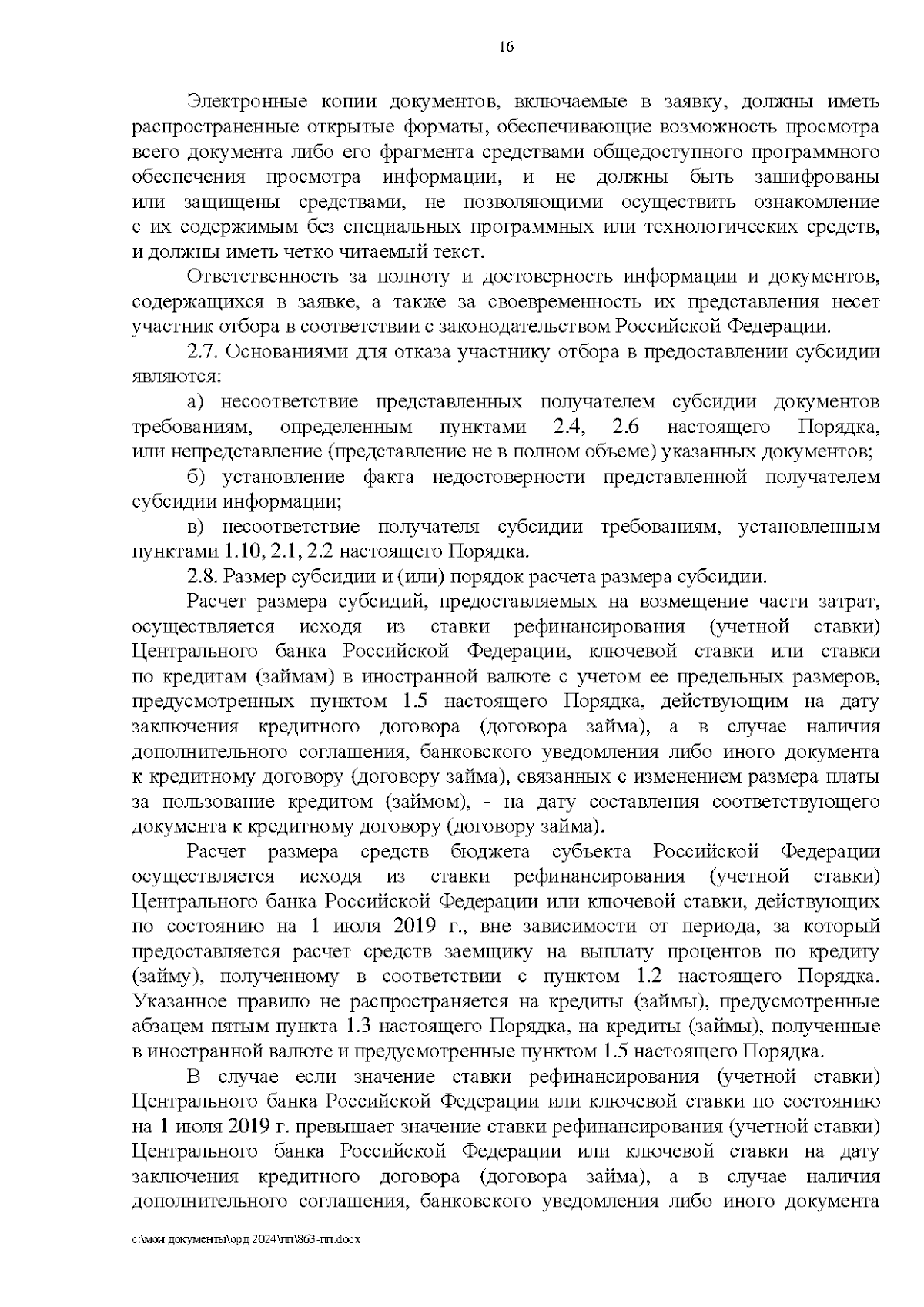 16

Электронные копии документов, включаемые в заявку, должны иметь распространенные открытые форматы, обеспечивающие возможность просмотра всего документа либо его фрагмента средствами общедоступного программного обеспечения просмотра информации, и не должны быть зашифрованы или защищены средствами, не позволяющими осуществить ознакомление с их содержимым без специальных программных или технологических средств, и должны иметь четко читаемый текст.

Ответственность за полноту и достоверность информации и документов, содержащихся в заявке, а также за своевременность их представления несет участник отбора в соответствии с законодательством Российской Федерации.

2.7. Основаниями для отказа участнику отбора в предоставлении субсидии являются:

а) несоответствие представленных получателем субсидии документов требованиям, определенным пунктами 2.4, 2.6 настоящего Порядка, или непредставление (представление не в полном объеме) указанных документов;

б) установление факта недостоверности представленной получателем субсидии информации;

в) несоответствие получателя субсидии требованиям, установленным пунктами 1.10, 2.1, 2.2 настоящего Порядка.

2.8. Размер субсидии и (или) порядок расчета размера субсидии.

Расчет размера субсидий, предоставляемых на возмещение части затрат, осуществляется исходя из ставки рефинансирования (учетной ставки) Центрального банка Российской Федерации, ключевой ставки или ставки по кредитам (займам) в иностранной валюте с учетом ее предельных размеров, предусмотренных пунктом 1.5 настоящего Порядка, действующим на дату заключения кредитного договора (договора займа), а в случае наличия дополнительного соглашения, банковского уведомления либо иного документа к кредитному договору (договору займа), связанных с изменением размера платы за пользование кредитом (займом), - на дату составления соответствующего документа к кредитному договору (договору займа).

Расчет размера средств бюджета субъекта Российской Федерации осуществляется исходя из ставки рефинансирования (учетной ставки) Центрального банка Российской Федерации или ключевой ставки, действующих по состоянию на 1 июля 2019 г., вне зависимости от периода, за который предоставляется расчет средств заемщику на выплату процентов по кредиту (займу), полученному в соответствии с пунктом 1.2 настоящего Порядка. Указанное правило не распространяется на кредиты (займы), предусмотренные абзацем пятым пункта 1.3 настоящего Порядка, на кредиты (займы), полученные в иностранной валюте и предусмотренные пунктом 1.5 настоящего Порядка.

В случае если значение ставки рефинансирования (учетной ставки) Центрального банка Российской Федерации или ключевой ставки по состоянию на 1 июля 2019 г. превышает значение ставки рефинансирования (учетной ставки) Центрального банка Российской Федерации или ключевой ставки на дату заключения кредитного договора (договора займа), а в случае наличия дополнительного соглашения, банковского уведомления либо иного документа

c:\мои документы\орд 2024\пп\863-пп.docx